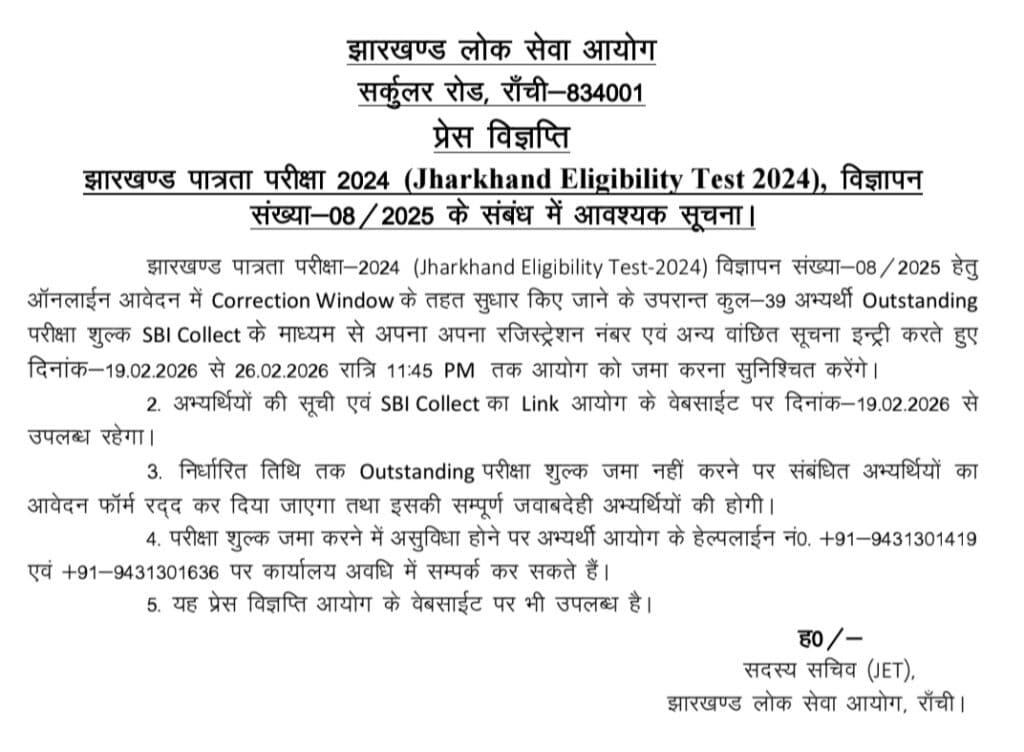 झारखण्ड लोक सेवा आयोग
सर्कुलर रोड, राँची–834001
प्रेस विज्ञप्ति
झारखण्ड पात्रता परीक्षा 2024 (Jharkhand Eligibility Test 2024), विज्ञापन संख्या–08/2025 के संबंध में आवश्यक सूचना।

झारखण्ड पात्रता परीक्षा–2024 (Jharkhand Eligibility Test-2024) विज्ञापन संख्या–08/2025 हेतु ऑनलाईन आवेदन में Correction Window के तहत सुधार किए जाने के उपरान्त कुल–39 अभ्यर्थी Outstanding परीक्षा शुल्क SBI Collect के माध्यम से अपना अपना रजिस्ट्रेशन नंबर एवं अन्य वांछित सूचना इन्ट्री करते हुए दिनांक–19.02.2026 से 26.02.2026 रात्रि 11:45 PM तक आयोग को जमा करना सुनिश्चित करेंगे।

2. अभ्यर्थियों की सूची एवं SBI Collect का Link आयोग के वेबसाईट पर दिनांक–19.02.2026 से उपलब्ध रहेगा।

3. निर्धारित तिथि तक Outstanding परीक्षा शुल्क जमा नहीं करने पर संबंधित अभ्यर्थियों का आवेदन फॉर्म रद्द कर दिया जाएगा तथा इसकी सम्पूर्ण जवाबदेही अभ्यर्थियों की होगी।

4. परीक्षा शुल्क जमा करने में असुविधा होने पर अभ्यर्थी आयोग के हेल्पलाईन नं0. +91–9431301419 एवं +91–9431301636 पर कार्यालय अवधि में सम्पर्क कर सकते हैं।

5. यह प्रेस विज्ञप्ति आयोग के वेबसाईट पर भी उपलब्ध है।

ह0/–
सदस्य सचिव (JET),
झारखण्ड लोक सेवा आयोग, राँची।